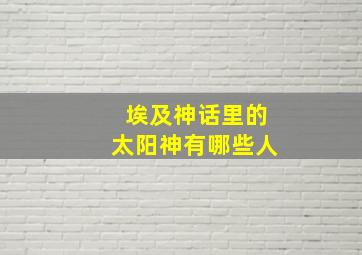 埃及神话里的
太阳神有哪些人